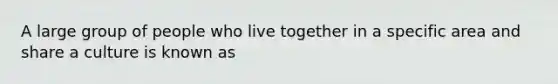 A large group of people who live together in a specific area and share a culture is known as